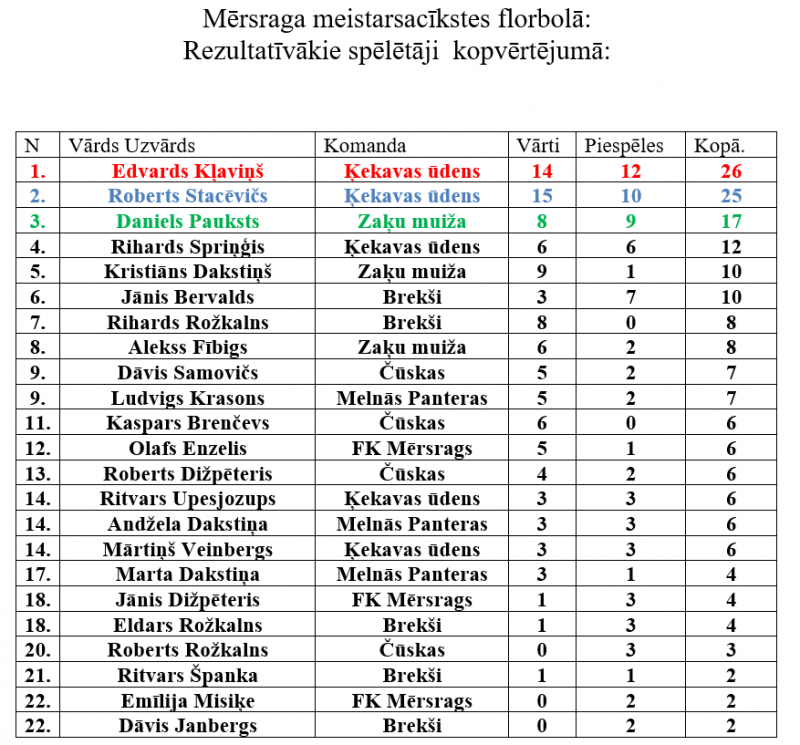 Mērsraga meistarsacīkstes florbolā:
Rezultatīvākie spēlētāji kopvērtējumā:

| N | Vārds Uzvārds | Komanda | Vārti | Piespēles | Kopā. |
|---|---|---|---|---|---|
| 1. | Edvards Kļaviņš | Ķekavas ūdens | 14 | 12 | 26 |
| 2. | Roberts Stacēvičs | Ķekavas ūdens | 15 | 10 | 25 |
| 3. | Daniels Pauksts | Zaķu muiža | 8 | 9 | 17 |
| 4. | Rihards Spriņģis | Ķekavas ūdens | 6 | 6 | 12 |
| 5. | Kristiāns Dakstiņš | Zaķu muiža | 9 | 1 | 10 |
| 6. | Jānis Bervalds | Brekši | 3 | 7 | 10 |
| 7. | Rihards Rožkalns | Brekši | 8 | 0 | 8 |
| 8. | Alekss Fībigs | Zaķu muiža | 6 | 2 | 8 |
| 9. | Dāvis Samovičs | Čūskas | 5 | 2 | 7 |
| 9. | Ludvigs Krasons | Melnās Panteras | 5 | 2 | 7 |
| 11. | Kaspars Brenčevs | Čūskas | 6 | 0 | 6 |
| 12. | Olafs Enzelis | FK Mērsrags | 5 | 1 | 6 |
| 13. | Roberts Dižpēteris | Čūskas | 4 | 2 | 6 |
| 14. | Ritvars Upesjozups | Ķekavas ūdens | 3 | 3 | 6 |
| 14. | Andžela Dakstiņa | Melnās Panteras | 3 | 3 | 6 |
| 14. | Mārtiņš Veinbergs | Ķekavas ūdens | 3 | 3 | 6 |
| 17. | Marta Dakstiņa | Melnās Panteras | 3 | 1 | 4 |
| 18. | Jānis Dižpēteris | FK Mērsrags | 1 | 3 | 4 |
| 18. | Eldars Rožkalns | Brekši | 1 | 3 | 4 |
| 20. | Roberts Rožkalns | Čūskas | 0 | 3 | 3 |
| 21. | Ritvars Španka | Brekši | 1 | 1 | 2 |
| 22. | Emīlija Misiķe | FK Mērsrags | 0 | 2 | 2 |
| 22. | Dāvis Janbergs | Brekši | 0 | 2 | 2 |